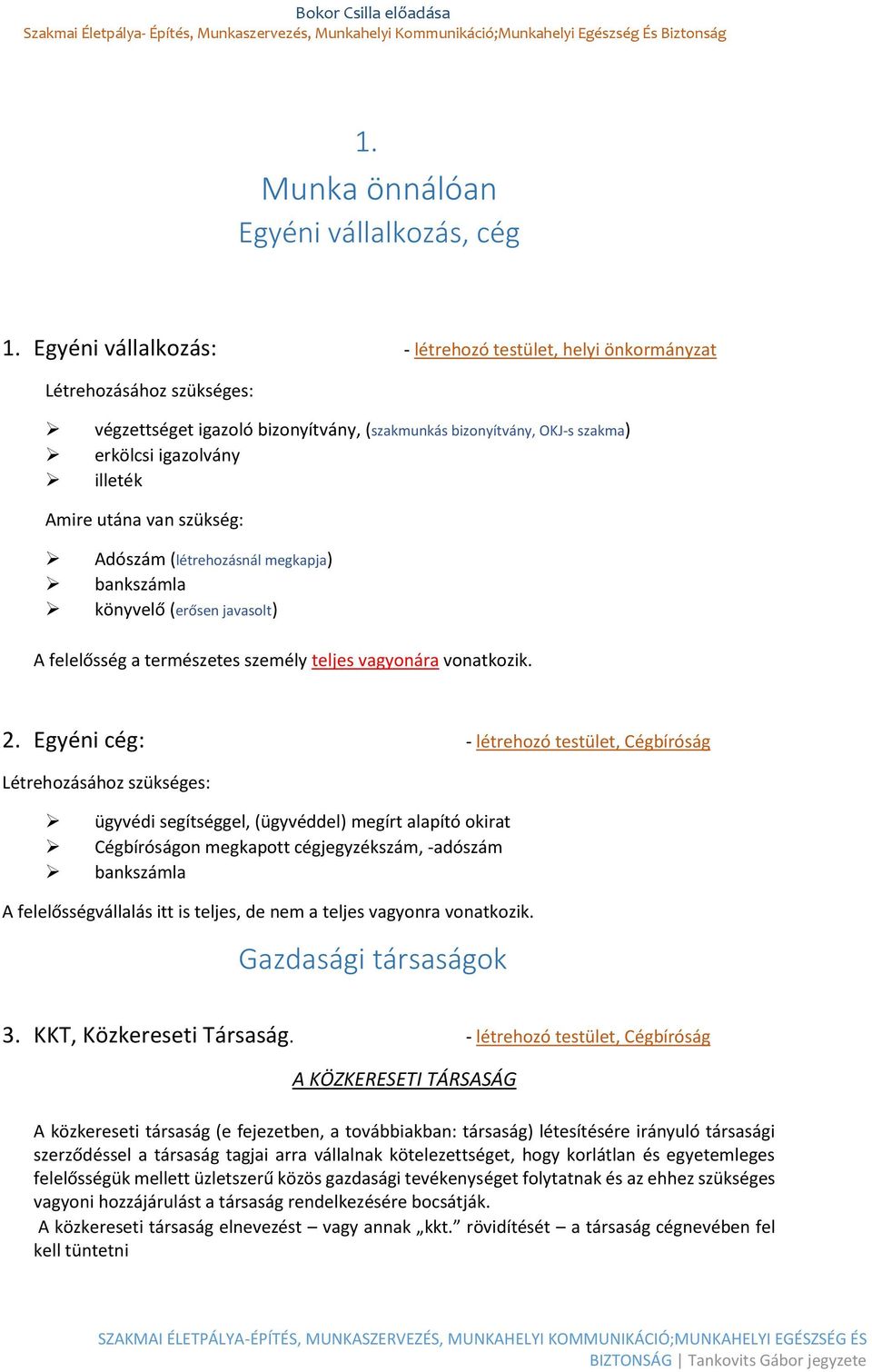 Bokor Csilla előadása
Szakmai Életpálya- Építés, Munkaszervezés, Munkahelyi Kommunikáció;Munkahelyi Egészség És Biztonság

1.
Munka önnálóan
Egyéni vállalkozás, cég

1. Egyéni vállalkozás: - létrehozó testület, helyi önkormányzat

Létrehozásához szükséges:

➢ végzettséget igazoló bizonyítvány, (szakmunkás bizonyítvány, OKJ-s szakma)
➢ erkölcsi igazolvány
➢ illeték

Amire utána van szükség:

➢ Adószám (létrehozásnál megkapja)
➢ bankszámla
➢ könyvelő (erősen javasolt)

A felelősség a természetes személy teljes vagyonára vonatkozik.

2. Egyéni cég: - létrehozó testület, Cégbíróság

Létrehozásához szükséges:

➢ ügyvédi segítséggel, (ügyvéddel) megírt alapító okirat
➢ Cégbíróságon megkapott cégjegyzékszám, -adószám
➢ bankszámla

A felelősségvállalás itt is teljes, de nem a teljes vagyonra vonatkozik.

Gazdasági társaságok

3. KKT, Közkereseti Társaság. - létrehozó testület, Cégbíróság

A KÖZKERESETI TÁRSASÁG

A közkereseti társaság (e fejezetben, a továbbiakban: társaság) létesítésére irányuló társasági szerződéssel a társaság tagjai arra vállalnak kötelezettséget, hogy korlátlan és egyetemleges felelősségük mellett üzletszerű közös gazdasági tevékenységet folytatnak és az ehhez szükséges vagyoni hozzájárulást a társaság rendelkezésére bocsátják.
A közkereseti társaság elnevezést – vagy annak „kkt.” rövidítését – a társaság cégnevében fel kell tüntetni

SZAKMAI ÉLETPÁLYA-ÉPÍTÉS, MUNKASZERVEZÉS, MUNKAHELYI KOMMUNIKÁCIÓ;MUNKAHELYI EGÉSZSÉG ÉS BIZTONSÁG | Tankovits Gábor jegyzete